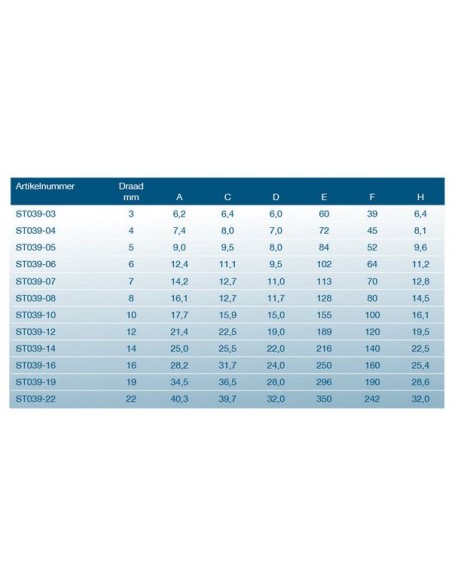 | Artikelnummer | Draad mm | A | C | D | E | F | H |
|---|---|---|---|---|---|---|---|
| ST039-03 | 3 | 6,2 | 6,4 | 6,0 | 60 | 39 | 6,4 |
| ST039-04 | 4 | 7,4 | 8,0 | 7,0 | 72 | 45 | 8,1 |
| ST039-05 | 5 | 9,0 | 9,5 | 8,0 | 84 | 52 | 9,6 |
| ST039-06 | 6 | 12,4 | 11,1 | 9,5 | 102 | 64 | 11,2 |
| ST039-07 | 7 | 14,2 | 12,7 | 11,0 | 113 | 70 | 12,8 |
| ST039-08 | 8 | 16,1 | 12,7 | 11,7 | 128 | 80 | 14,5 |
| ST039-10 | 10 | 17,7 | 15,9 | 15,0 | 155 | 100 | 16,1 |
| ST039-12 | 12 | 21,4 | 22,5 | 19,0 | 189 | 120 | 19,5 |
| ST039-14 | 14 | 25,0 | 25,5 | 22,0 | 216 | 140 | 22,5 |
| ST039-16 | 16 | 28,2 | 31,7 | 24,0 | 250 | 160 | 25,4 |
| ST039-19 | 19 | 34,5 | 36,5 | 28,0 | 296 | 190 | 28,6 |
| ST039-22 | 22 | 40,3 | 39,7 | 32,0 | 350 | 242 | 32,0 |